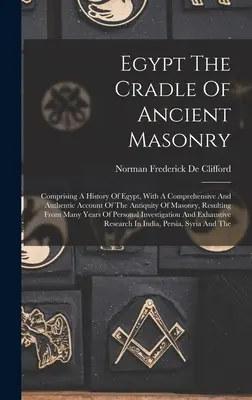 Egypt The Cradle Of Ancient Masonry

Norman Frederick De Clifford

Comprising A History Of Egypt, With A Comprehensive And Authentic Account Of The Antiquity Of Masonry, Resulting From Many Years Of Personal Investigation And Exhaustive Research In India, Persia, Syria And The